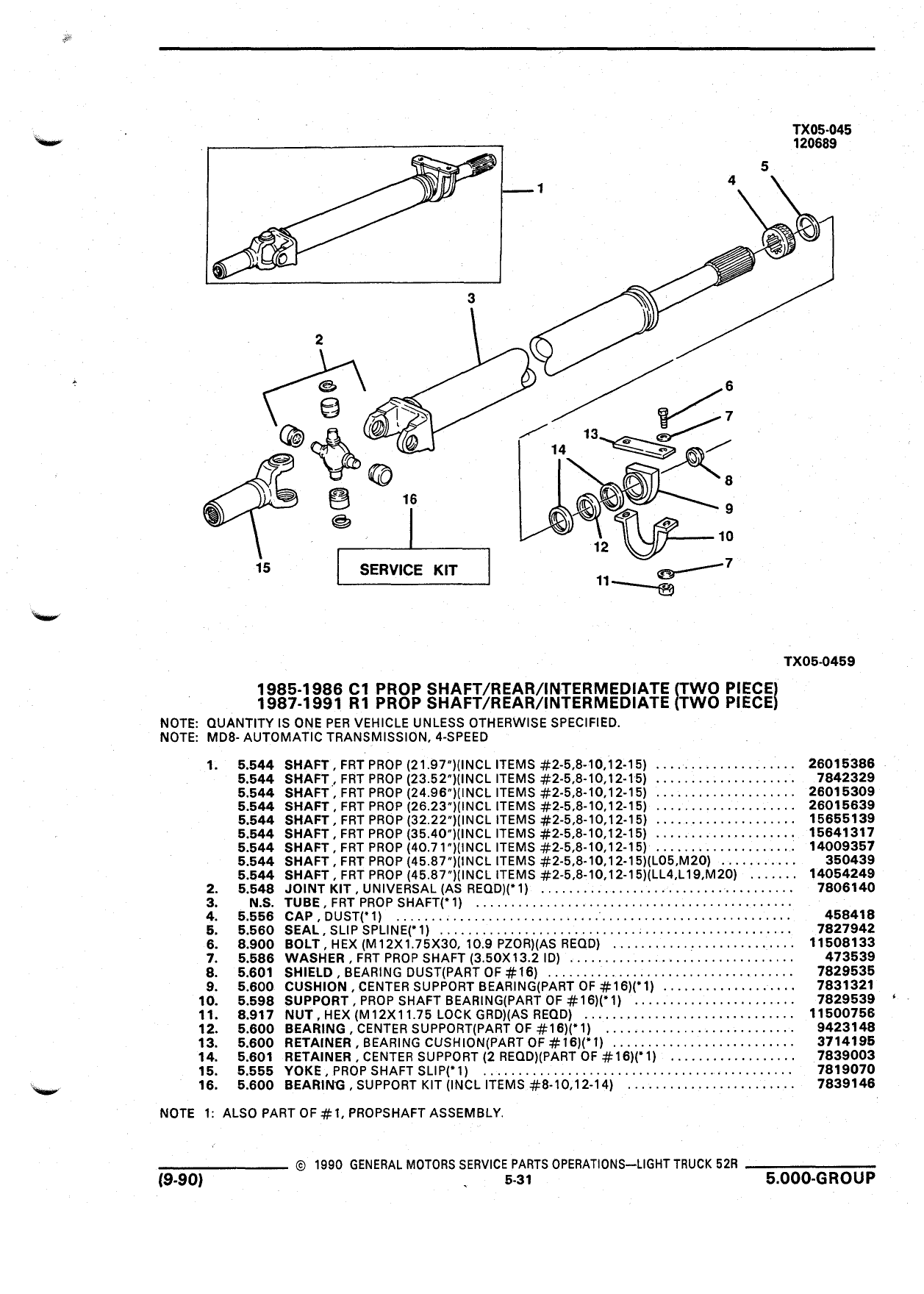 TX05-045
120689

1
2
3
4
5
6
7
8
9
10
7
11
12
13
14
15
16

SERVICE KIT

TX05-0459

1985-1986 C1 PROP SHAFT/REAR/INTERMEDIATE (TWO PIECE)
1987-1991 R1 PROP SHAFT/REAR/INTERMEDIATE (TWO PIECE)

NOTE: QUANTITY IS ONE PER VEHICLE UNLESS OTHERWISE SPECIFIED.
NOTE: MD8- AUTOMATIC TRANSMISSION, 4-SPEED

| | | | |
|---|---|---|---|
| 1. | 5.544 | SHAFT, FRT PROP (21.97")(INCL ITEMS #2-5,8-10,12-15) | 26015386 |
| | 5.544 | SHAFT, FRT PROP (23.52")(INCL ITEMS #2-5,8-10,12-15) | 7842329 |
| | 5.544 | SHAFT, FRT PROP (24.96")(INCL ITEMS #2-5,8-10,12-15) | 26015309 |
| | 5.544 | SHAFT, FRT PROP (26.23")(INCL ITEMS #2-5,8-10,12-15) | 26015639 |
| | 5.544 | SHAFT, FRT PROP (32.22")(INCL ITEMS #2-5,8-10,12-15) | 15655139 |
| | 5.544 | SHAFT, FRT PROP (35.40")(INCL ITEMS #2-5,8-10,12-15) | 15641317 |
| | 5.544 | SHAFT, FRT PROP (40.71")(INCL ITEMS #2-5,8-10,12-15) | 14009357 |
| | 5.544 | SHAFT, FRT PROP (45.87")(INCL ITEMS #2-5,8-10,12-15)(L05,M20) | 350439 |
| | 5.544 | SHAFT, FRT PROP (45.87")(INCL ITEMS #2-5,8-10,12-15)(LL4,L19,M20) | 14054249 |
| 2. | 5.548 | JOINT KIT, UNIVERSAL (AS REQD)(*1) | 7806140 |
| 3. | N.S. | TUBE, FRT PROP SHAFT(*1) | |
| 4. | 5.556 | CAP, DUST(*1) | 458418 |
| 5. | 5.560 | SEAL, SLIP SPLINE(*1) | 7827942 |
| 6. | 8.900 | BOLT, HEX (M12X1.75X30, 10.9 PZOR)(AS REQD) | 11508133 |
| 7. | 5.586 | WASHER, FRT PROP SHAFT (3.50X13.2 ID) | 473539 |
| 8. | 5.601 | SHIELD, BEARING DUST(PART OF #16) | 7829535 |
| 9. | 5.600 | CUSHION, CENTER SUPPORT BEARING(PART OF #16)(*1) | 7831321 |
| 10. | 5.598 | SUPPORT, PROP SHAFT BEARING(PART OF #16)(*1) | 7829539 |
| 11. | 8.917 | NUT, HEX (M12X11.75 LOCK GRD)(AS REQD) | 11500756 |
| 12. | 5.600 | BEARING, CENTER SUPPORT(PART OF #16)(*1) | 9423148 |
| 13. | 5.600 | RETAINER, BEARING CUSHION(PART OF #16)(*1) | 3714195 |
| 14. | 5.601 | RETAINER, CENTER SUPPORT (2 REQD)(PART OF #16)(*1) | 7839003 |
| 15. | 5.555 | YOKE, PROP SHAFT SLIP(*1) | 7819070 |
| 16. | 5.600 | BEARING, SUPPORT KIT (INCL ITEMS #8-10,12-14) | 7839146 |

NOTE 1: ALSO PART OF #1, PROPSHAFT ASSEMBLY.

© 1990 GENERAL MOTORS SERVICE PARTS OPERATIONS—LIGHT TRUCK 52R
(9-90) 5-31 5.000-GROUP